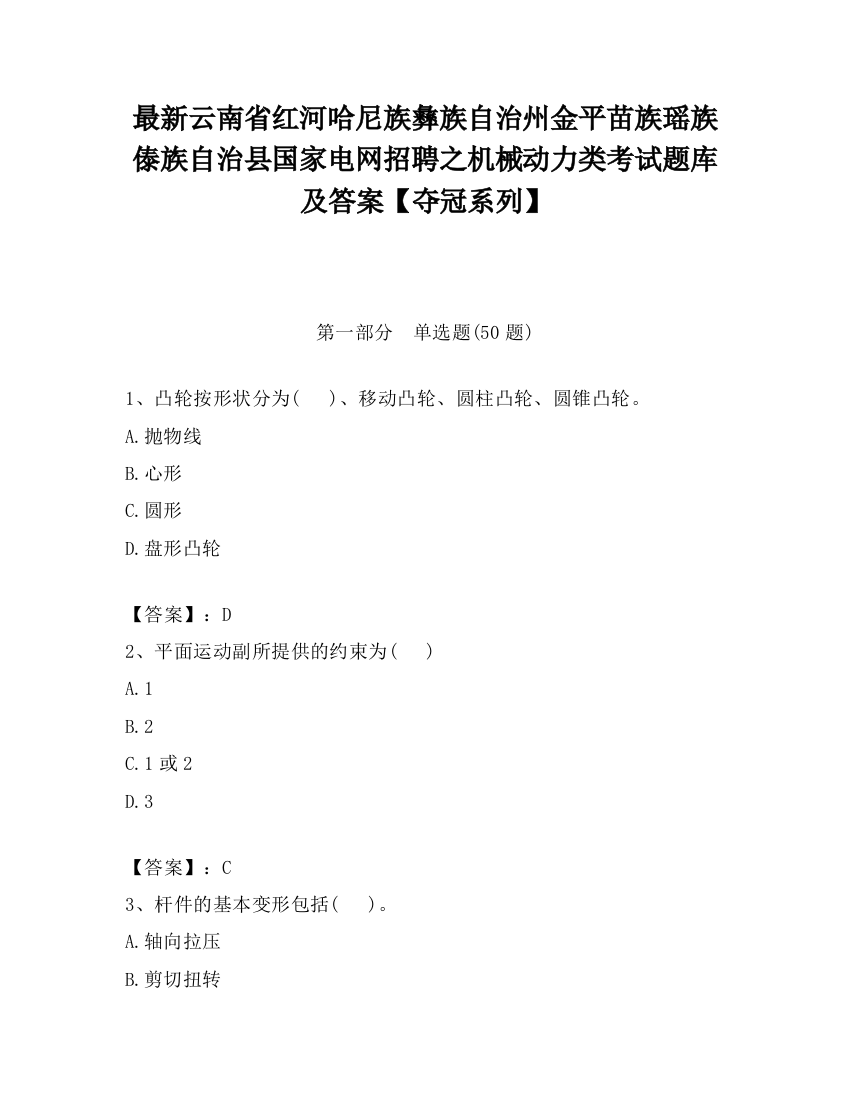 最新云南省红河哈尼族彝族自治州金平苗族瑶族傣族自治县国家电网招聘之机械动力类考试题库及答案【夺冠系列】

第一部分　单选题(50 题)

1、凸轮按形状分为(　　)、移动凸轮、圆柱凸轮、圆锥凸轮。

A.抛物线

B.心形

C.圆形

D.盘形凸轮

【答案】：D

2、平面运动副所提供的约束为(　　)

A.1

B.2

C.1 或 2

D.3

【答案】：C

3、杆件的基本变形包括(　　)。

A.轴向拉压

B.剪切扭转